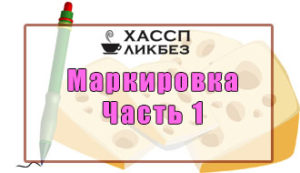 ХАССП
ЛИКБЕЗ

Маркировка
Часть 1